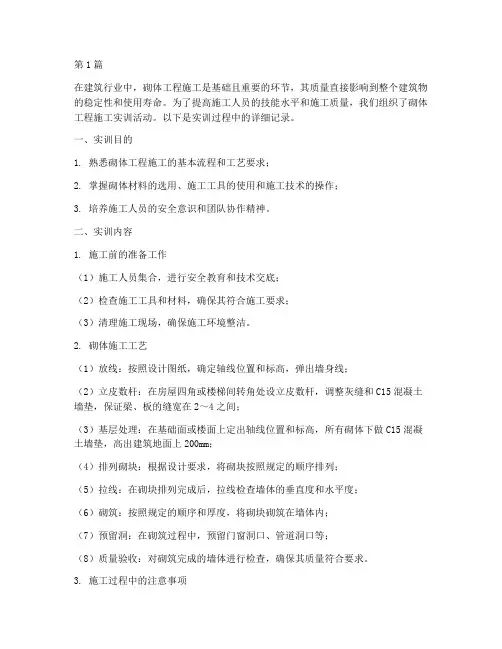 第1篇

在建筑行业中，砌体工程施工是基础且重要的环节，其质量直接影响到整个建筑物的稳定性和使用寿命。为了提高施工人员的技能水平和施工质量，我们组织了砌体工程施工实训活动。以下是实训过程中的详细记录。

一、实训目的

1. 熟悉砌体工程施工的基本流程和工艺要求；

2. 掌握砌体材料的选用、施工工具的使用和施工技术的操作；

3. 培养施工人员的安全意识和团队协作精神。

二、实训内容

1. 施工前的准备工作

（1）施工人员集合，进行安全教育和技术交底；

（2）检查施工工具和材料，确保其符合施工要求；

（3）清理施工现场，确保施工环境整洁。

2. 砌体施工工艺

（1）放线：按照设计图纸，确定轴线位置和标高，弹出墙身线；

（2）立皮数杆：在房屋四角或楼梯间转角处设立皮数杆，调整灰缝和C15混凝土墙垫，保证梁、板的缝宽在2～4之间；

（3）基层处理：在基础面或楼面上定出轴线位置和标高，所有砌体下做C15混凝土墙垫，高出建筑地面上200mm；

（4）排列砌块：根据设计要求，将砌块按照规定的顺序排列；

（5）拉线：在砌块排列完成后，拉线检查墙体的垂直度和水平度；

（6）砌筑：按照规定的顺序和厚度，将砌块砌筑在墙体内；

（7）预留洞：在砌筑过程中，预留门窗洞口、管道洞口等；

（8）质量验收：对砌筑完成的墙体进行检查，确保其质量符合要求。

3. 施工过程中的注意事项